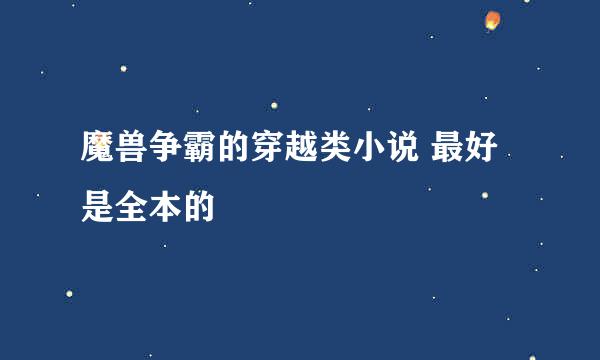 魔兽争霸的穿越类小说 最好是全本的